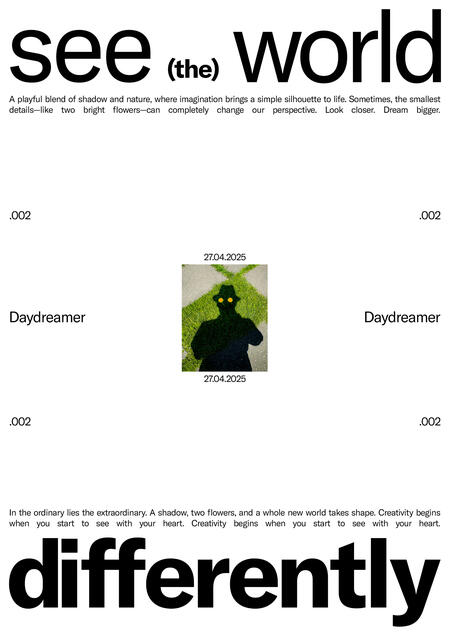 see (the) world

A playful blend of shadow and nature, where imagination brings a simple silhouette to life. Sometimes, the smallest details—like two bright flowers—can completely change our perspective. Look closer. Dream bigger.

.002

.002

27.04.2025

Daydreamer

Daydreamer

27.04.2025

.002

.002

In the ordinary lies the extraordinary. A shadow, two flowers, and a whole new world takes shape. Creativity begins when you start to see with your heart. Creativity begins when you start to see with your heart.

differently